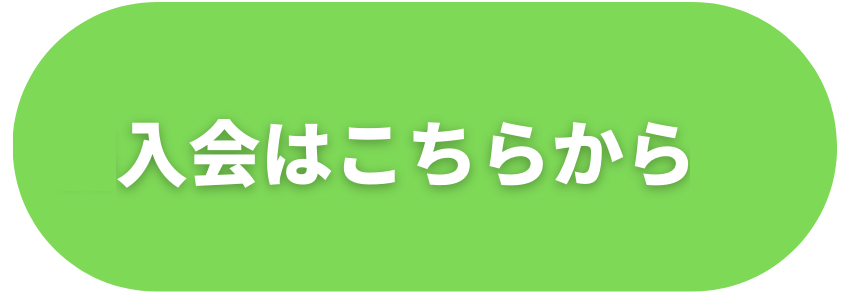 入会はこちらから